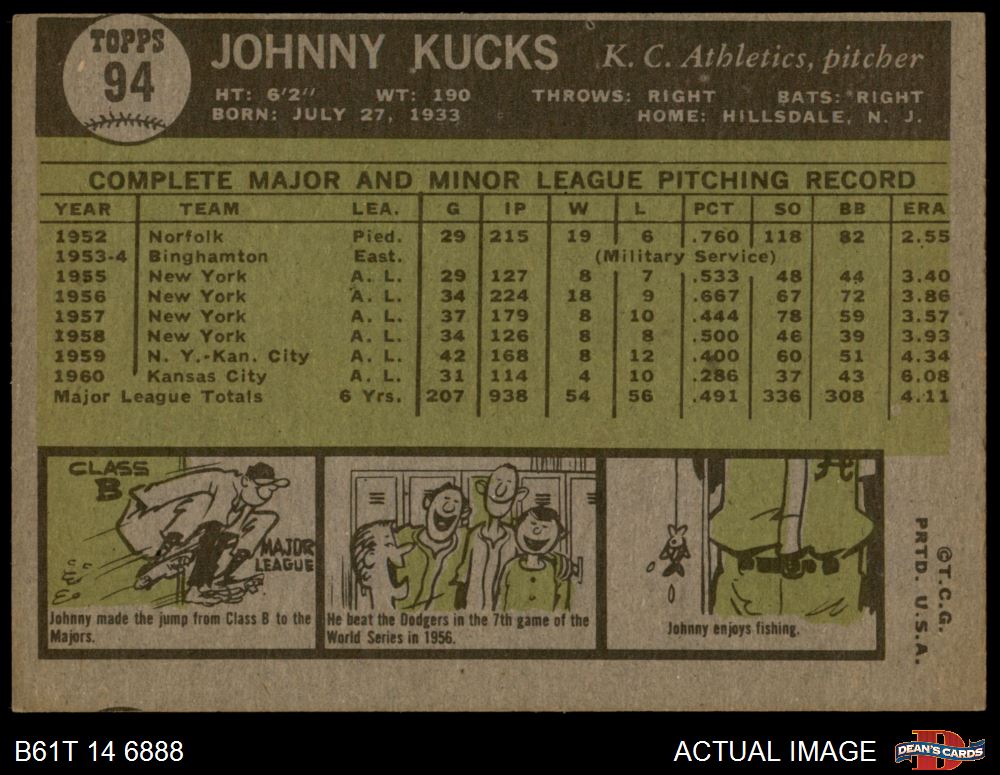 TOPPS
94

JOHNNY KUCKS K. C. Athletics, pitcher

HT: 6'2" WT: 190 THROWS: RIGHT BATS: RIGHT
BORN: JULY 27, 1933 HOME: HILLSDALE, N. J.

COMPLETE MAJOR AND MINOR LEAGUE PITCHING RECORD

| YEAR | TEAM | LEA. | G | IP | W | L | PCT | SO | BB | ERA |
|---|---|---|---|---|---|---|---|---|---|---|
| 1952 | Norfolk | Pied. | 29 | 215 | 19 | 6 | .760 | 118 | 82 | 2.55 |
| 1953-4 | Binghamton | East. | (Military Service) | | | | | | | |
| 1955 | New York | A. L. | 29 | 127 | 8 | 7 | .533 | 48 | 44 | 3.40 |
| 1956 | New York | A. L. | 34 | 224 | 18 | 9 | .667 | 67 | 72 | 3.86 |
| 1957 | New York | A. L. | 37 | 179 | 8 | 10 | .444 | 78 | 59 | 3.57 |
| 1958 | New York | A. L. | 34 | 126 | 8 | 8 | .500 | 46 | 39 | 3.93 |
| 1959 | N. Y.-Kan. City | A. L. | 42 | 168 | 8 | 12 | .400 | 60 | 51 | 4.34 |
| 1960 | Kansas City | A. L. | 31 | 114 | 4 | 10 | .286 | 37 | 43 | 6.08 |
| Major League Totals | | 6 Yrs. | 207 | 938 | 54 | 56 | .491 | 336 | 308 | 4.11 |

CLASS B

MAJOR LEAGUE

Johnny made the jump from Class B to the Majors.

He beat the Dodgers in the 7th game of the World Series in 1956.

Johnny enjoys fishing.

©T.C.G.
PRTD. U.S.A.

B61T 14 6888

ACTUAL IMAGE

DEAN'S CARDS